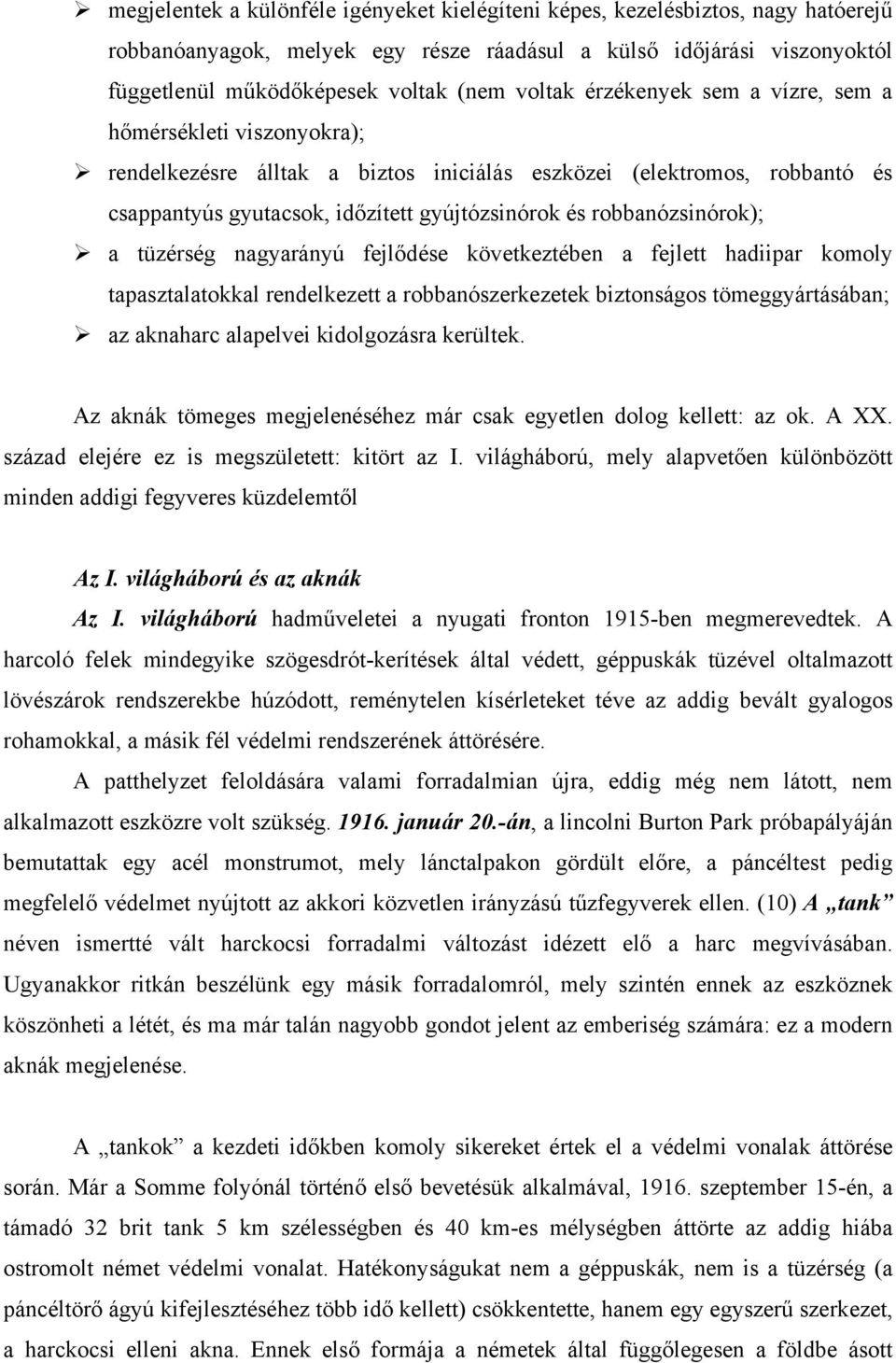 ➢ megjelentek a különféle igényeket kielégíteni képes, kezelésbiztos, nagy hatóerejű robbanóanyagok, melyek egy része ráadásul a külső időjárási viszonyoktól függetlenül működőképesek voltak (nem voltak érzékenyek sem a vízre, sem a hőmérsékleti viszonyokra);

➢ rendelkezésre álltak a biztos iniciálás eszközei (elektromos, robbantó és csappantyús gyutacsok, időzített gyújtózsinórok és robbanózsinórok);

➢ a tüzérség nagyarányú fejlődése következtében a fejlett hadiipar komoly tapasztalatokkal rendelkezett a robbanószerkezetek biztonságos tömeggyártásában;

➢ az aknaharc alapelvei kidolgozásra kerültek.

Az aknák tömeges megjelenéséhez már csak egyetlen dolog kellett: az ok. A XX. század elejére ez is megszületett: kitört az I. világháború, mely alapvetően különbözött minden addigi fegyveres küzdelemtől

Az I. világháború és az aknák

Az I. világháború hadműveletei a nyugati fronton 1915-ben megmerevedtek. A harcoló felek mindegyike szögesdrót-kerítések által védett, géppuskák tüzével oltalmazott lövészárok rendszerekbe húzódott, reménytelen kísérleteket téve az addig bevált gyalogos rohamokkal, a másik fél védelmi rendszerének áttörésére.

A patthelyzet feloldására valami forradalmian újra, eddig még nem látott, nem alkalmazott eszközre volt szükség. 1916. január 20.-án, a lincolni Burton Park próbapályáján bemutattak egy acél monstrumot, mely lánctalpakon gördült előre, a páncéltest pedig megfelelő védelmet nyújtott az akkori közvetlen irányzású tűzfegyverek ellen. (10) A „tank” néven ismertté vált harckocsi forradalmi változást idézett elő a harc megvívásában. Ugyanakkor ritkán beszélünk egy másik forradalomról, mely szintén ennek az eszköznek köszönheti a létét, és ma már talán nagyobb gondot jelent az emberiség számára: ez a modern aknák megjelenése.

A „tankok” a kezdeti időkben komoly sikereket értek el a védelmi vonalak áttörése során. Már a Somme folyónál történő első bevetésük alkalmával, 1916. szeptember 15-én, a támadó 32 brit tank 5 km szélességben és 40 km-es mélységben áttörte az addig hiába ostromolt német védelmi vonalat. Hatékonyságukat nem a géppuskák, nem is a tüzérség (a páncéltörő ágyú kifejlesztéséhez több idő kellett) csökkentette, hanem egy egyszerű szerkezet, a harckocsi elleni akna. Ennek első formája a németek által függőlegesen a földbe ásott